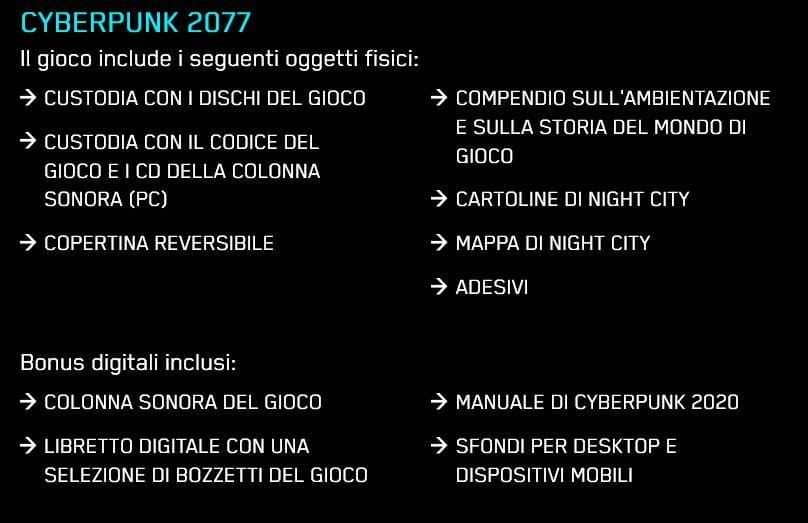 CYBERPUNK 2077

Il gioco include i seguenti oggetti fisici:

→ CUSTODIA CON I DISCHI DEL GIOCO

→ CUSTODIA CON IL CODICE DEL GIOCO E I CD DELLA COLONNA SONORA (PC)

→ COPERTINA REVERSIBILE

→ COMPENDIO SULL'AMBIENTAZIONE E SULLA STORIA DEL MONDO DI GIOCO

→ CARTOLINE DI NIGHT CITY

→ MAPPA DI NIGHT CITY

→ ADESIVI

Bonus digitali inclusi:

→ COLONNA SONORA DEL GIOCO

→ LIBRETTO DIGITALE CON UNA SELEZIONE DI BOZZETTI DEL GIOCO

→ MANUALE DI CYBERPUNK 2020

→ SFONDI PER DESKTOP E DISPOSITIVI MOBILI